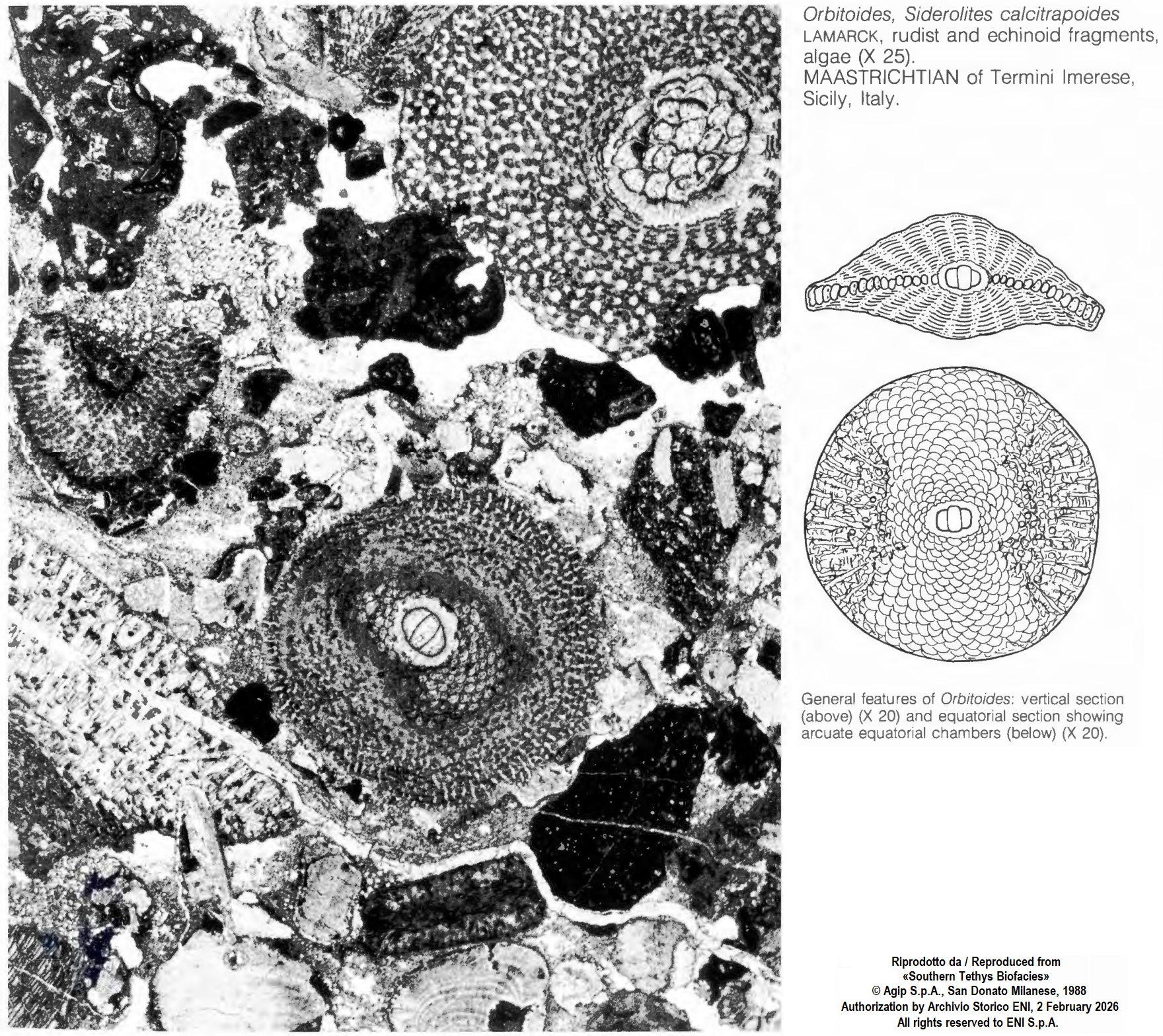 Orbitoides, Siderolites calcitrapoides LAMARCK, rudist and echinoid fragments, algae (X 25).
MAASTRICHTIAN of Termini Imerese, Sicily, Italy.

General features of Orbitoides: vertical section (above) (X 20) and equatorial section showing arcuate equatorial chambers (below) (X 20).

Riprodotto da / Reproduced from
«Southern Tethys Biofacies»
© Agip S.p.A., San Donato Milanese, 1988
Authorization by Archivio Storico ENI, 2 February 2026
All rights reserved to ENI S.p.A.